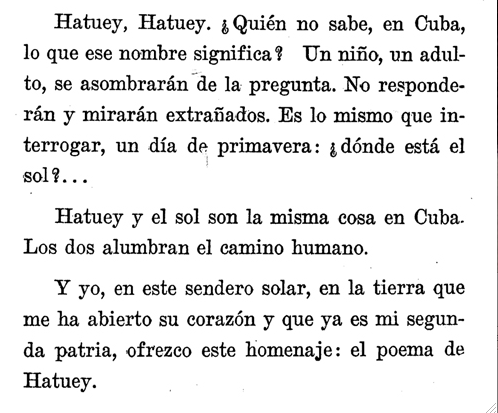 Hatuey, Hatuey. ¿Quién no sabe, en Cuba, lo que ese nombre significa? Un niño, un adulto, se asombrarán de la pregunta. No responderán y mirarán extrañados. Es lo mismo que interrogar, un día de primavera: ¿dónde está el sol?...

Hatuey y el sol son la misma cosa en Cuba. Los dos alumbran el camino humano.

Y yo, en este sendero solar, en la tierra que me ha abierto su corazón y que ya es mi segunda patria, ofrezco este homenaje: el poema de Hatuey.